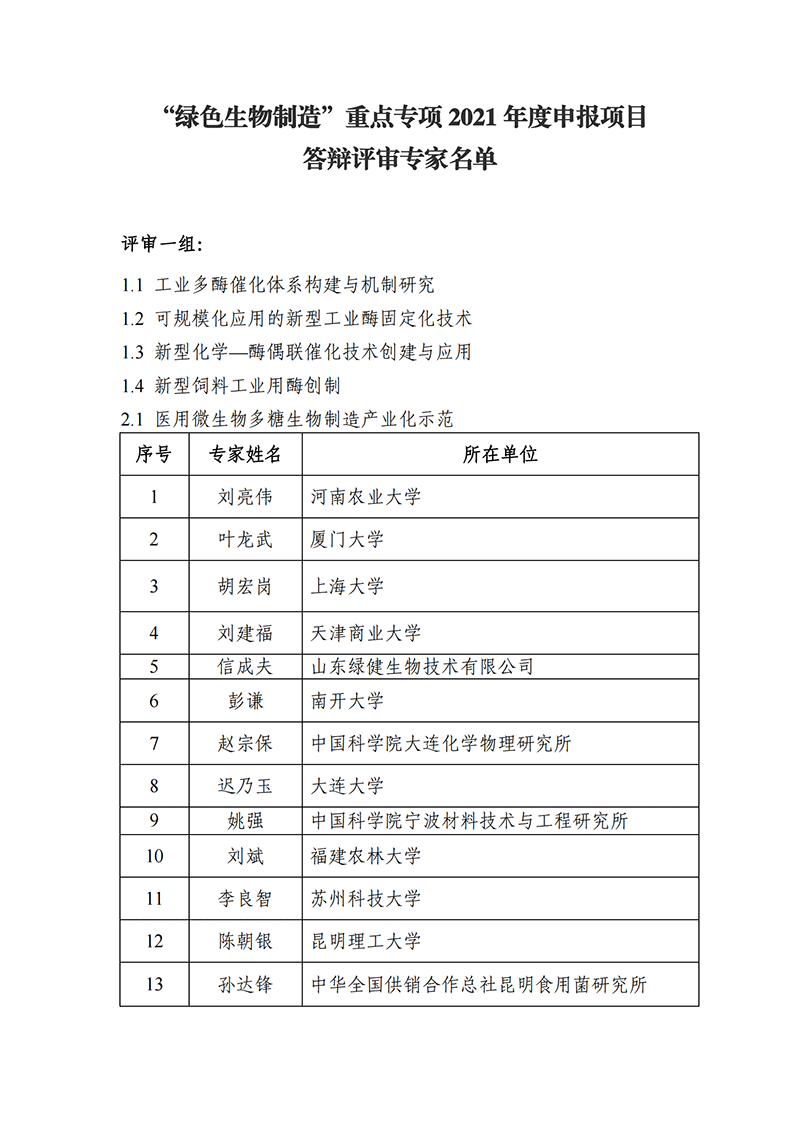 “绿色生物制造”重点专项 2021 年度申报项目
答辩评审专家名单

评审一组：

1.1 工业多酶催化体系构建与机制研究
1.2 可规模化应用的新型工业酶固定化技术
1.3 新型化学—酶偶联催化技术创建与应用
1.4 新型饲料工业用酶创制
2.1 医用微生物多糖生物制造产业化示范

| 序号 | 专家姓名 | 所在单位 |
|---|---|---|
| 1 | 刘亮伟 | 河南农业大学 |
| 2 | 叶龙武 | 厦门大学 |
| 3 | 胡宏岗 | 上海大学 |
| 4 | 刘建福 | 天津商业大学 |
| 5 | 信成夫 | 山东绿健生物技术有限公司 |
| 6 | 彭谦 | 南开大学 |
| 7 | 赵宗保 | 中国科学院大连化学物理研究所 |
| 8 | 迟乃玉 | 大连大学 |
| 9 | 姚强 | 中国科学院宁波材料技术与工程研究所 |
| 10 | 刘斌 | 福建农林大学 |
| 11 | 李良智 | 苏州科技大学 |
| 12 | 陈朝银 | 昆明理工大学 |
| 13 | 孙达锋 | 中华全国供销合作总社昆明食用菌研究所 |